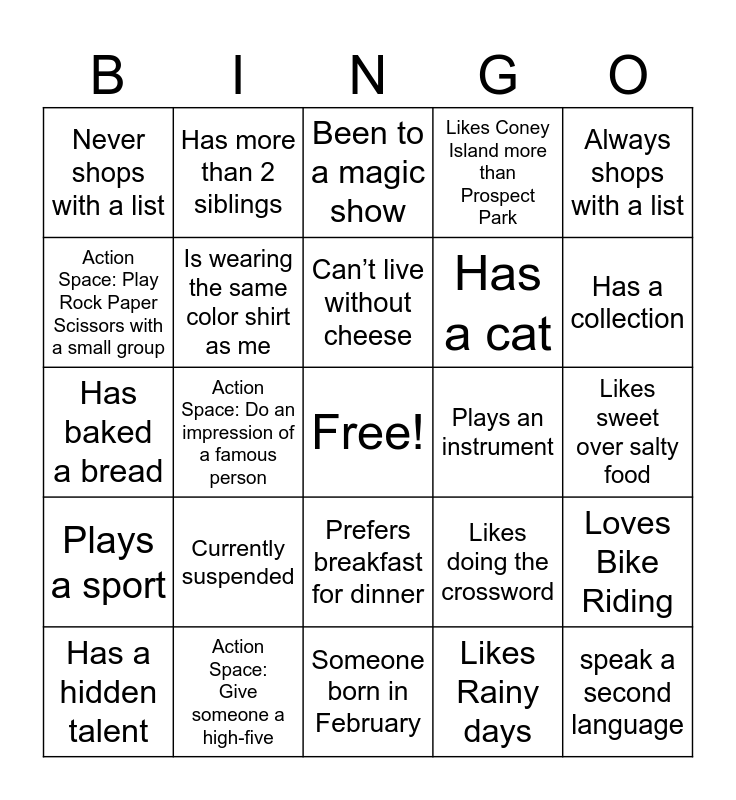 | B | I | N | G | O |
|---|---|---|---|---|
| Never shops with a list | Has more than 2 siblings | Been to a magic show | Likes Coney Island more than Prospect Park | Always shops with a list |
| Action Space: Play Rock Paper Scissors with a small group | Is wearing the same color shirt as me | Can't live without cheese | Has a cat | Has a collection |
| Has baked a bread | Action Space: Do an impression of a famous person | Free! | Plays an instrument | Likes sweet over salty food |
| Plays a sport | Currently suspended | Prefers breakfast for dinner | Likes doing the crossword | Loves Bike Riding |
| Has a hidden talent | Action Space: Give someone a high-five | Someone born in February | Likes Rainy days | speak a second language |